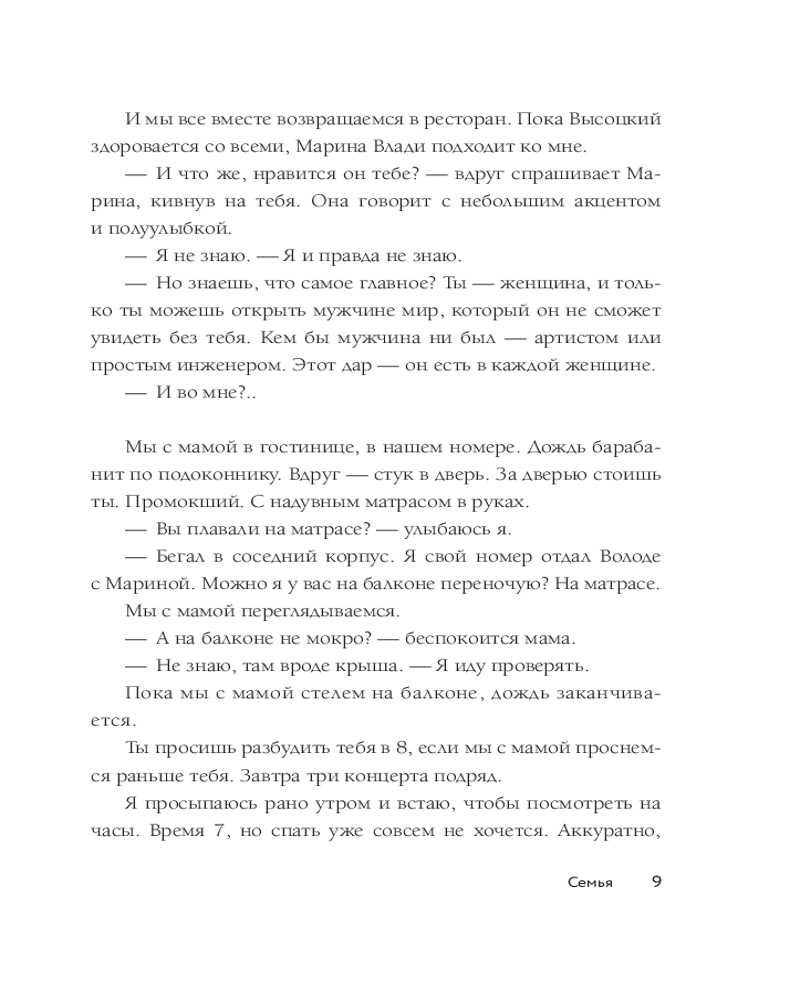 И мы все вместе возвращаемся в ресторан. Пока Высоцкий здоровается со всеми, Марина Влади подходит ко мне.

— И что же, нравится он тебе? — вдруг спрашивает Марина, кивнув на тебя. Она говорит с небольшим акцентом и полуулыбкой.

— Я не знаю. — Я и правда не знаю.

— Но знаешь, что самое главное? Ты — женщина, и только ты можешь открыть мужчине мир, который он не сможет увидеть без тебя. Кем бы мужчина ни был — артистом или простым инженером. Этот дар — он есть в каждой женщине.

— И во мне?..

Мы с мамой в гостинице, в нашем номере. Дождь барабанит по подоконнику. Вдруг — стук в дверь. За дверью стоишь ты. Промокший. С надувным матрасом в руках.

— Вы плавали на матрасе? — улыбаюсь я.

— Бегал в соседний корпус. Я свой номер отдал Володе с Мариной. Можно я у вас на балконе переночую? На матрасе.

Мы с мамой переглядываемся.

— А на балконе не мокро? — беспокоится мама.

— Не знаю, там вроде крыша. — Я иду проверять.

Пока мы с мамой стелем на балконе, дождь заканчивается.

Ты просишь разбудить тебя в 8, если мы с мамой проснемся раньше тебя. Завтра три концерта подряд.

Я просыпаюсь рано утром и встаю, чтобы посмотреть на часы. Время 7, но спать уже совсем не хочется. Аккуратно,

Семья 9